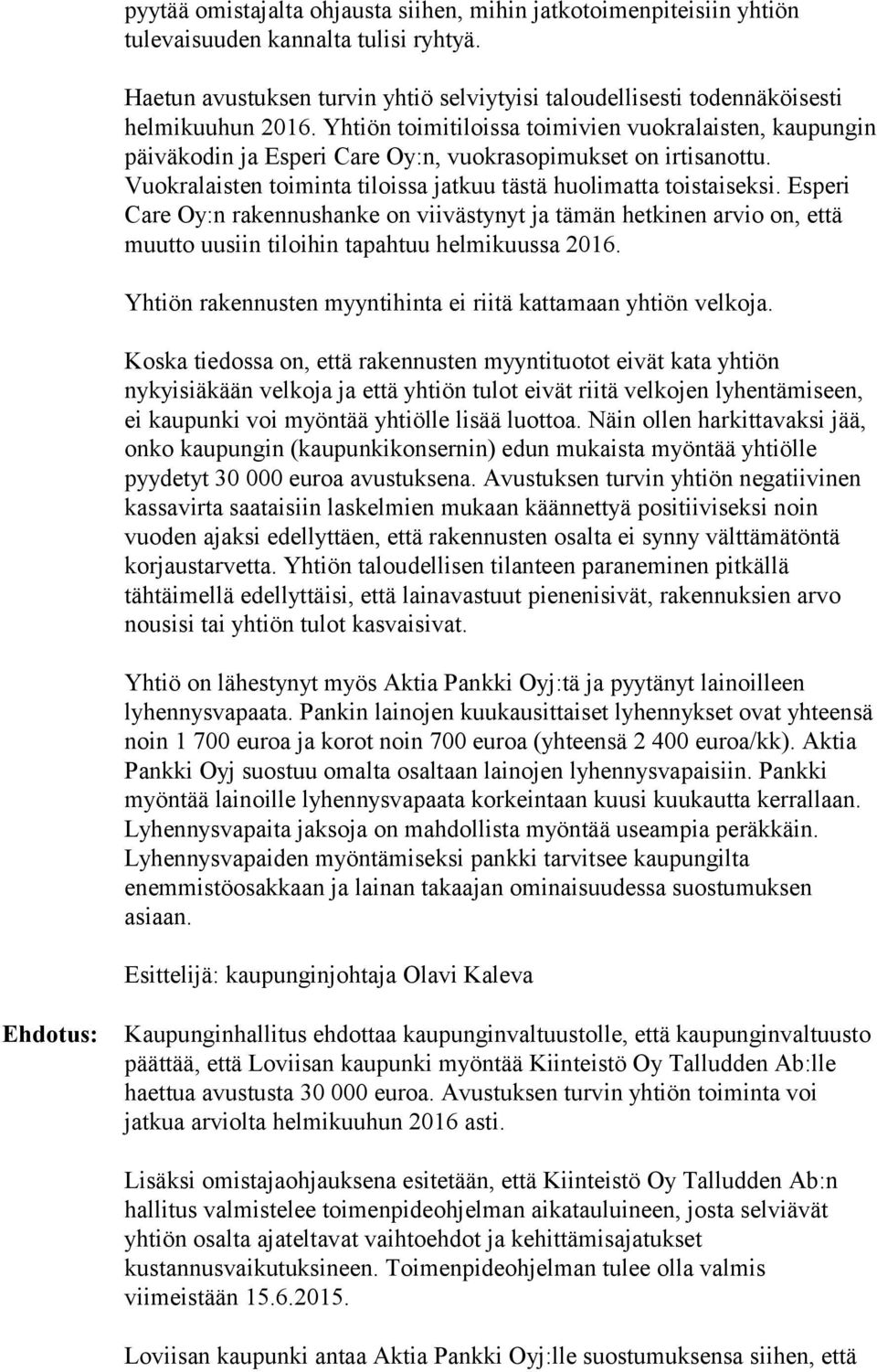 pyytää omistajalta ohjausta siihen, mihin jatkotoimenpiteisiin yhtiön tulevaisuuden kannalta tulisi ryhtyä.

Haetun avustuksen turvin yhtiö selviytyisi taloudellisesti todennäköisesti helmikuuhun 2016. Yhtiön toimitiloissa toimivien vuokralaisten, kaupungin päiväkodin ja Esperi Care Oy:n, vuokrasopimukset on irtisanottu. Vuokralaisten toiminta tiloissa jatkuu tästä huolimatta toistaiseksi. Esperi Care Oy:n rakennushanke on viivästynyt ja tämän hetkinen arvio on, että muutto uusiin tiloihin tapahtuu helmikuussa 2016.

Yhtiön rakennusten myyntihinta ei riitä kattamaan yhtiön velkoja.

Koska tiedossa on, että rakennusten myyntituotot eivät kata yhtiön nykyisiäkään velkoja ja että yhtiön tulot eivät riitä velkojen lyhentämiseen, ei kaupunki voi myöntää yhtiölle lisää luottoa. Näin ollen harkittavaksi jää, onko kaupungin (kaupunkikonsernin) edun mukaista myöntää yhtiölle pyydetyt 30 000 euroa avustuksena. Avustuksen turvin yhtiön negatiivinen kassavirta saataisiin laskelmien mukaan käännettyä positiiviseksi noin vuoden ajaksi edellyttäen, että rakennusten osalta ei synny välttämätöntä korjaustarvetta. Yhtiön taloudellisen tilanteen paraneminen pitkällä tähtäimellä edellyttäisi, että lainavastuut pienenisivät, rakennuksien arvo nousisi tai yhtiön tulot kasvaisivat.

Yhtiö on lähestynyt myös Aktia Pankki Oyj:tä ja pyytänyt lainoilleen lyhennysvapaata. Pankin lainojen kuukausittaiset lyhennykset ovat yhteensä noin 1 700 euroa ja korot noin 700 euroa (yhteensä 2 400 euroa/kk). Aktia Pankki Oyj suostuu omalta osaltaan lainojen lyhennysvapaisiin. Pankki myöntää lainoille lyhennysvapaata korkeintaan kuusi kuukautta kerrallaan. Lyhennysvapaita jaksoja on mahdollista myöntää useampia peräkkäin. Lyhennysvapaiden myöntämiseksi pankki tarvitsee kaupungilta enemmistöosakkaan ja lainan takaajan ominaisuudessa suostumuksen asiaan.

Esittelijä: kaupunginjohtaja Olavi Kaleva

Ehdotus:

Kaupunginhallitus ehdottaa kaupunginvaltuustolle, että kaupunginvaltuusto päättää, että Loviisan kaupunki myöntää Kiinteistö Oy Talludden Ab:lle haettua avustusta 30 000 euroa. Avustuksen turvin yhtiön toiminta voi jatkua arviolta helmikuuhun 2016 asti.

Lisäksi omistajaohjauksena esitetään, että Kiinteistö Oy Talludden Ab:n hallitus valmistelee toimenpideohjelman aikatauluineen, josta selviävät yhtiön osalta ajateltavat vaihtoehdot ja kehittämisajatukset kustannusvaikutuksineen. Toimenpideohjelman tulee olla valmis viimeistään 15.6.2015.

Loviisan kaupunki antaa Aktia Pankki Oyj:lle suostumuksensa siihen, että